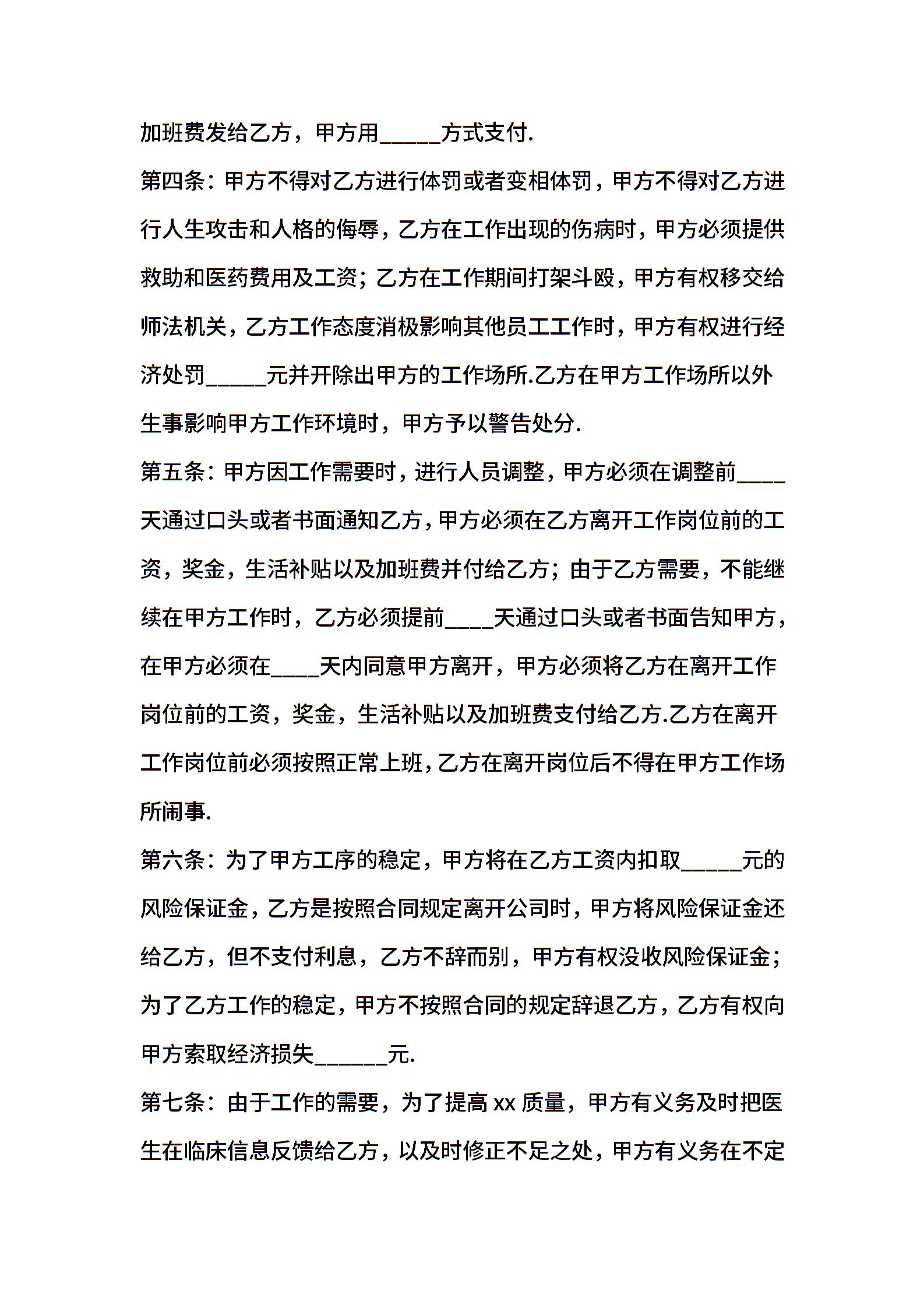 加班费发给乙方，甲方用_____方式支付.

第四条：甲方不得对乙方进行体罚或者变相体罚，甲方不得对乙方进行人生攻击和人格的侮辱，乙方在工作出现的伤病时，甲方必须提供救助和医药费用及工资；乙方在工作期间打架斗殴，甲方有权移交给师法机关，乙方工作态度消极影响其他员工工作时，甲方有权进行经济处罚_____元并开除出甲方的工作场所.乙方在甲方工作场所以外生事影响甲方工作环境时，甲方予以警告处分.

第五条：甲方因工作需要时，进行人员调整，甲方必须在调整前____天通过口头或者书面通知乙方，甲方必须在乙方离开工作岗位前的工资，奖金，生活补贴以及加班费并付给乙方；由于乙方需要，不能继续在甲方工作时，乙方必须提前____天通过口头或者书面告知甲方，在甲方必须在____天内同意甲方离开，甲方必须将乙方在离开工作岗位前的工资，奖金，生活补贴以及加班费支付给乙方.乙方在离开工作岗位前必须按照正常上班，乙方在离开岗位后不得在甲方工作场所闹事.

第六条：为了甲方工序的稳定，甲方将在乙方工资内扣取_____元的风险保证金，乙方是按照合同规定离开公司时，甲方将风险保证金还给乙方，但不支付利息，乙方不辞而别，甲方有权没收风险保证金；为了乙方工作的稳定，甲方不按照合同的规定辞退乙方，乙方有权向甲方索取经济损失______元.

第七条：由于工作的需要，为了提高 xx 质量，甲方有义务及时把医生在临床信息反馈给乙方，以及时修正不足之处，甲方有义务在不定